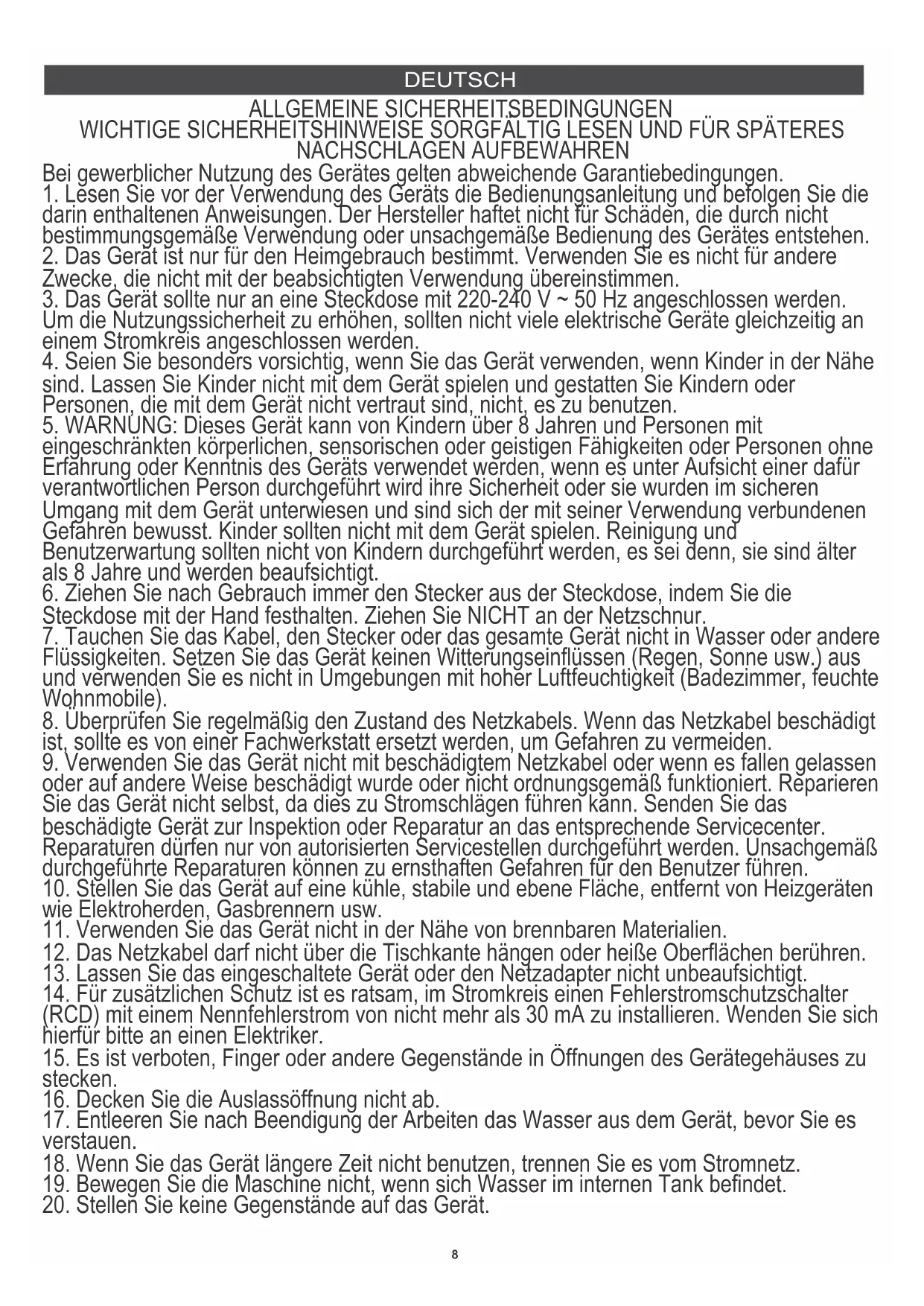 DEUTSCH

ALLGEMEINE SICHERHEITSBEDINGUNGEN
WICHTIGE SICHERHEITSHINWEISE SORGFÄLTIG LESEN UND FÜR SPÄTERES NACHSCHLAGEN AUFBEWAHREN

Bei gewerblicher Nutzung des Gerätes gelten abweichende Garantiebedingungen.
1. Lesen Sie vor der Verwendung des Geräts die Bedienungsanleitung und befolgen Sie die darin enthaltenen Anweisungen. Der Hersteller haftet nicht für Schäden, die durch nicht bestimmungsgemäße Verwendung oder unsachgemäße Bedienung des Gerätes entstehen.
2. Das Gerät ist nur für den Heimgebrauch bestimmt. Verwenden Sie es nicht für andere Zwecke, die nicht mit der beabsichtigten Verwendung übereinstimmen.
3. Das Gerät sollte nur an eine Steckdose mit 220-240 V ~ 50 Hz angeschlossen werden. Um die Nutzungssicherheit zu erhöhen, sollten nicht viele elektrische Geräte gleichzeitig an einem Stromkreis angeschlossen werden.
4. Seien Sie besonders vorsichtig, wenn Sie das Gerät verwenden, wenn Kinder in der Nähe sind. Lassen Sie Kinder nicht mit dem Gerät spielen und gestatten Sie Kindern oder Personen, die mit dem Gerät nicht vertraut sind, nicht, es zu benutzen.
5. WARNUNG: Dieses Gerät kann von Kindern über 8 Jahren und Personen mit eingeschränkten körperlichen, sensorischen oder geistigen Fähigkeiten oder Personen ohne Erfahrung oder Kenntnis des Geräts verwendet werden, wenn es unter Aufsicht einer dafür verantwortlichen Person durchgeführt wird ihre Sicherheit oder sie wurden im sicheren Umgang mit dem Gerät unterwiesen und sind sich der mit seiner Verwendung verbundenen Gefahren bewusst. Kinder sollten nicht mit dem Gerät spielen. Reinigung und Benutzerwartung sollten nicht von Kindern durchgeführt werden, es sei denn, sie sind älter als 8 Jahre und werden beaufsichtigt.
6. Ziehen Sie nach Gebrauch immer den Stecker aus der Steckdose, indem Sie die Steckdose mit der Hand festhalten. Ziehen Sie NICHT an der Netzschnur.
7. Tauchen Sie das Kabel, den Stecker oder das gesamte Gerät nicht in Wasser oder andere Flüssigkeiten. Setzen Sie das Gerät keinen Witterungseinflüssen (Regen, Sonne usw.) aus und verwenden Sie es nicht in Umgebungen mit hoher Luftfeuchtigkeit (Badezimmer, feuchte Wohnmobile).
8. Überprüfen Sie regelmäßig den Zustand des Netzkabels. Wenn das Netzkabel beschädigt ist, sollte es von einer Fachwerkstatt ersetzt werden, um Gefahren zu vermeiden.
9. Verwenden Sie das Gerät nicht mit beschädigtem Netzkabel oder wenn es fallen gelassen oder auf andere Weise beschädigt wurde oder nicht ordnungsgemäß funktioniert. Reparieren Sie das Gerät nicht selbst, da dies zu Stromschlägen führen kann. Senden Sie das beschädigte Gerät zur Inspektion oder Reparatur an das entsprechende Servicecenter. Reparaturen dürfen nur von autorisierten Servicestellen durchgeführt werden. Unsachgemäß durchgeführte Reparaturen können zu ernsthaften Gefahren für den Benutzer führen.
10. Stellen Sie das Gerät auf eine kühle, stabile und ebene Fläche, entfernt von Heizgeräten wie Elektroherden, Gasbrennern usw.
11. Verwenden Sie das Gerät nicht in der Nähe von brennbaren Materialien.
12. Das Netzkabel darf nicht über die Tischkante hängen oder heiße Oberflächen berühren.
13. Lassen Sie das eingeschaltete Gerät oder den Netzadapter nicht unbeaufsichtigt.
14. Für zusätzlichen Schutz ist es ratsam, im Stromkreis einen Fehlerstromschutzschalter (RCD) mit einem Nennfehlerstrom von nicht mehr als 30 mA zu installieren. Wenden Sie sich hierfür bitte an einen Elektriker.
15. Es ist verboten, Finger oder andere Gegenstände in Öffnungen des Gerätegehäuses zu stecken.
16. Decken Sie die Auslassöffnung nicht ab.
17. Entleeren Sie nach Beendigung der Arbeiten das Wasser aus dem Gerät, bevor Sie es verstauen.
18. Wenn Sie das Gerät längere Zeit nicht benutzen, trennen Sie es vom Stromnetz.
19. Bewegen Sie die Maschine nicht, wenn sich Wasser im internen Tank befindet.
20. Stellen Sie keine Gegenstände auf das Gerät.

8